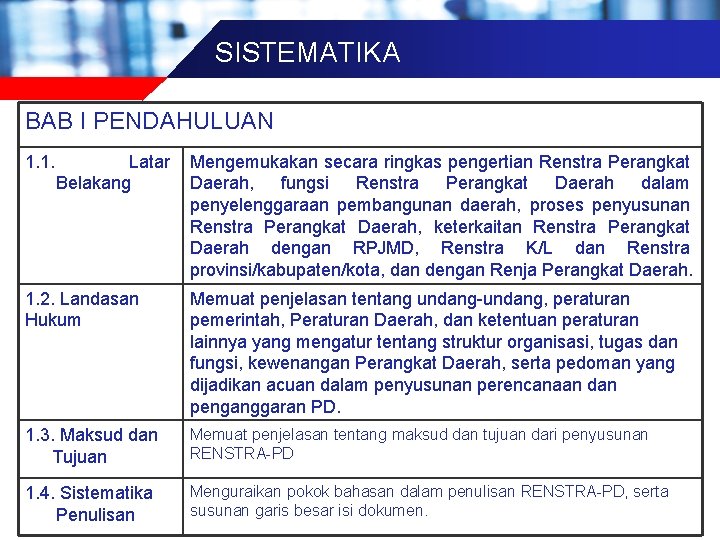 SISTEMATIKA

| BAB I PENDAHULUAN | |
|---|---|
| 1.1. Latar Belakang | Mengemukakan secara ringkas pengertian Renstra Perangkat Daerah, fungsi Renstra Perangkat Daerah dalam penyelenggaraan pembangunan daerah, proses penyusunan Renstra Perangkat Daerah, keterkaitan Renstra Perangkat Daerah dengan RPJMD, Renstra K/L dan Renstra provinsi/kabupaten/kota, dan dengan Renja Perangkat Daerah. |
| 1.2. Landasan Hukum | Memuat penjelasan tentang undang-undang, peraturan pemerintah, Peraturan Daerah, dan ketentuan peraturan lainnya yang mengatur tentang struktur organisasi, tugas dan fungsi, kewenangan Perangkat Daerah, serta pedoman yang dijadikan acuan dalam penyusunan perencanaan dan penganggaran PD. |
| 1.3. Maksud dan Tujuan | Memuat penjelasan tentang maksud dan tujuan dari penyusunan RENSTRA-PD |
| 1.4. Sistematika Penulisan | Menguraikan pokok bahasan dalam penulisan RENSTRA-PD, serta susunan garis besar isi dokumen. |